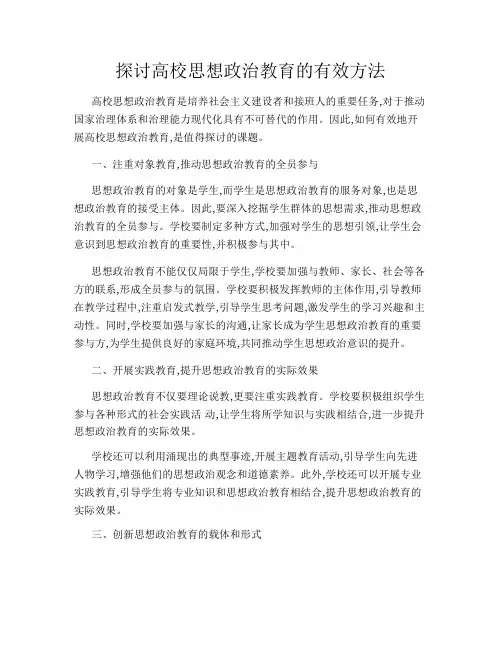 探讨高校思想政治教育的有效方法

高校思想政治教育是培养社会主义建设者和接班人的重要任务,对于推动国家治理体系和治理能力现代化具有不可替代的作用。因此,如何有效地开展高校思想政治教育,是值得探讨的课题。

一、注重对象教育,推动思想政治教育的全员参与

思想政治教育的对象是学生,而学生是思想政治教育的服务对象,也是思想政治教育的接受主体。因此,要深入挖掘学生群体的思想需求,推动思想政治教育的全员参与。学校要制定多种方式,加强对学生的思想引领,让学生会意识到思想政治教育的重要性,并积极参与其中。

思想政治教育不能仅仅局限于学生,学校要加强与教师、家长、社会等各方的联系,形成全员参与的氛围。学校要积极发挥教师的主体作用,引导教师在教学过程中,注重启发式教学,引导学生思考问题,激发学生的学习兴趣和主动性。同时,学校要加强与家长的沟通,让家长成为学生思想政治教育的重要参与方,为学生提供良好的家庭环境,共同推动学生思想政治意识的提升。

二、开展实践教育,提升思想政治教育的实际效果

思想政治教育不仅要理论说教,更要注重实践教育。学校要积极组织学生参与各种形式的社会实践活 动,让学生将所学知识与实践相结合,进一步提升思想政治教育的实际效果。

学校还可以利用涌现出的典型事迹,开展主题教育活动,引导学生向先进人物学习,增强他们的思想政治观念和道德素养。此外,学校还可以开展专业实践教育,引导学生将专业知识和思想政治教育相结合,提升思想政治教育的实际效果。

三、创新思想政治教育的载体和形式